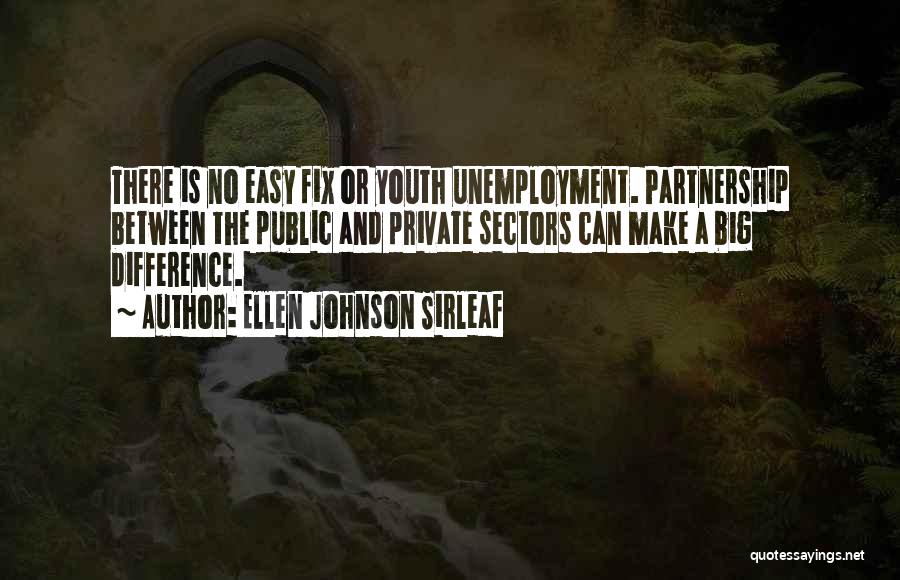 THERE IS NO EASY FIX OR YOUTH UNEMPLOYMENT. PARTNERSHIP BETWEEN THE PUBLIC AND PRIVATE SECTORS CAN MAKE A BIG DIFFERENCE.

~ AUTHOR: ELLEN JOHNSON SIRLEAF

quotessayings.net